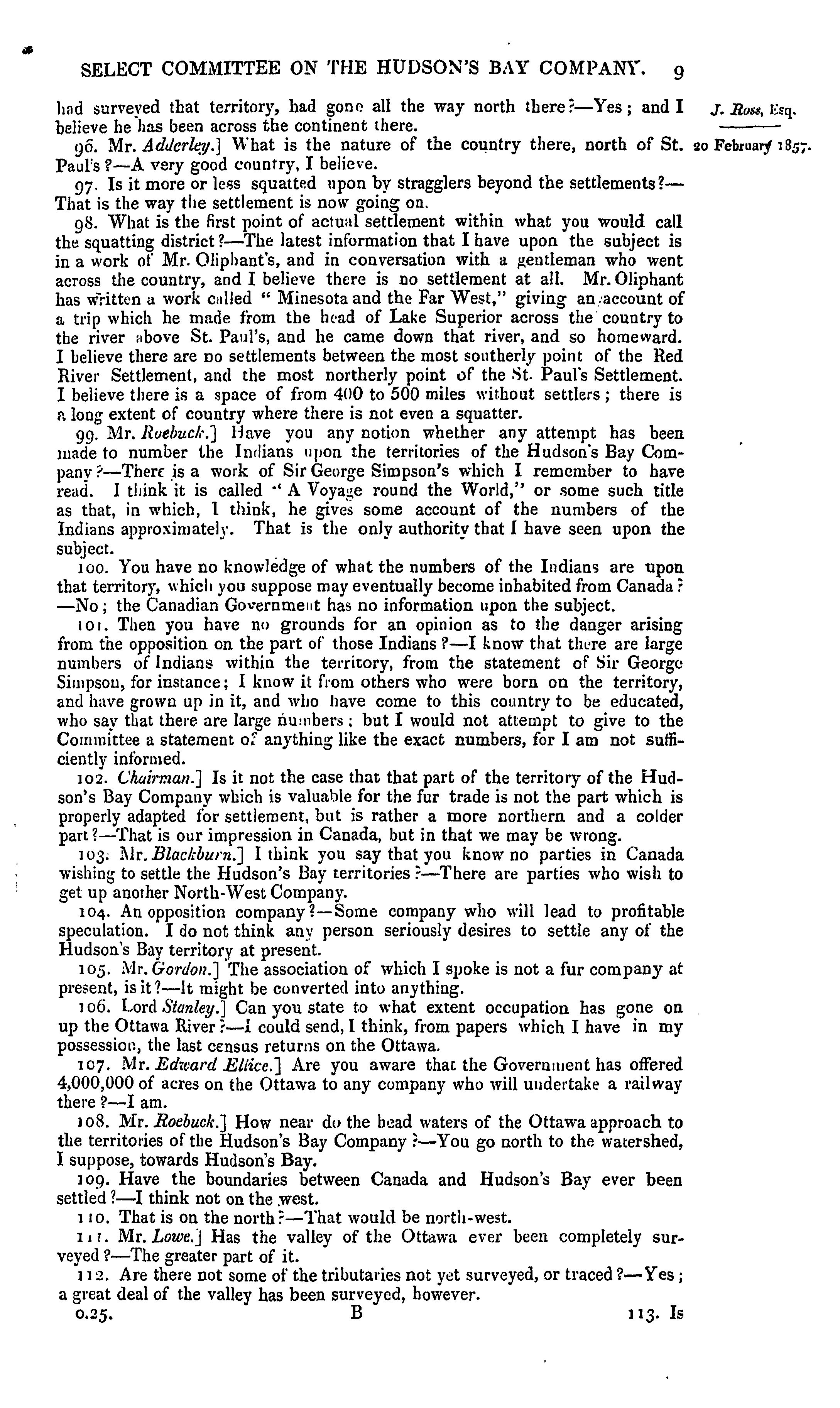 SELECT COMMITTEE ON THE HUDSON'S BAY COMPANY. 9

J. Ross, Esq.

20 February 1857.

had surveyed that territory, had gone all the way north there?—Yes; and I believe he has been across the continent there.

96. Mr. Adderley.] What is the nature of the country there, north of St. Paul's?—A very good country, I believe.

97. Is it more or less squatted upon by stragglers beyond the settlements?—That is the way the settlement is now going on.

98. What is the first point of actual settlement within what you would call the squatting district?—The latest information that I have upon the subject is in a work of Mr. Oliphant's, and in conversation with a gentleman who went across the country, and I believe there is no settlement at all. Mr. Oliphant has written a work called "Minesota and the Far West," giving an account of a trip which he made from the head of Lake Superior across the country to the river above St. Paul's, and he came down that river, and so homeward. I believe there are no settlements between the most southerly point of the Red River Settlement, and the most northerly point of the St. Paul's Settlement. I believe there is a space of from 400 to 500 miles without settlers; there is a long extent of country where there is not even a squatter.

99. Mr. Roebuck.] Have you any notion whether any attempt has been made to number the Indians upon the territories of the Hudson's Bay Company?—There is a work of Sir George Simpson's which I remember to have read. I think it is called "A Voyage round the World," or some such title as that, in which, I think, he gives some account of the numbers of the Indians approximately. That is the only authority that I have seen upon the subject.

100. You have no knowledge of what the numbers of the Indians are upon that territory, which you suppose may eventually become inhabited from Canada?—No; the Canadian Government has no information upon the subject.

101. Then you have no grounds for an opinion as to the danger arising from the opposition on the part of those Indians?—I know that there are large numbers of Indians within the territory, from the statement of Sir George Simpson, for instance; I know it from others who were born on the territory, and have grown up in it, and who have come to this country to be educated, who say that there are large numbers; but I would not attempt to give to the Committee a statement of anything like the exact numbers, for I am not sufficiently informed.

102. Chairman.] Is it not the case that that part of the territory of the Hudson's Bay Company which is valuable for the fur trade is not the part which is properly adapted for settlement, but is rather a more northern and a colder part?—That is our impression in Canada, but in that we may be wrong.

103. Mr. Blackburn.] I think you say that you know no parties in Canada wishing to settle the Hudson's Bay territories?—There are parties who wish to get up another North-West Company.

104. An opposition company?—Some company who will lead to profitable speculation. I do not think any person seriously desires to settle any of the Hudson's Bay territory at present.

105. Mr. Gordon.] The association of which I spoke is not a fur company at present, is it?—It might be converted into anything.

106. Lord Stanley.] Can you state to what extent occupation has gone on up the Ottawa River?—I could send, I think, from papers which I have in my possession, the last census returns on the Ottawa.

107. Mr. Edward Ellice.] Are you aware that the Government has offered 4,000,000 of acres on the Ottawa to any company who will undertake a railway there?—I am.

108. Mr. Roebuck.] How near do the head waters of the Ottawa approach to the territories of the Hudson's Bay Company?—You go north to the watershed, I suppose, towards Hudson's Bay.

109. Have the boundaries between Canada and Hudson's Bay ever been settled?—I think not on the west.

110. That is on the north?—That would be north-west.

111. Mr. Lowe.] Has the valley of the Ottawa ever been completely surveyed?—The greater part of it.

112. Are there not some of the tributaries not yet surveyed, or traced?—Yes; a great deal of the valley has been surveyed, however.

0.25. B 113. Is